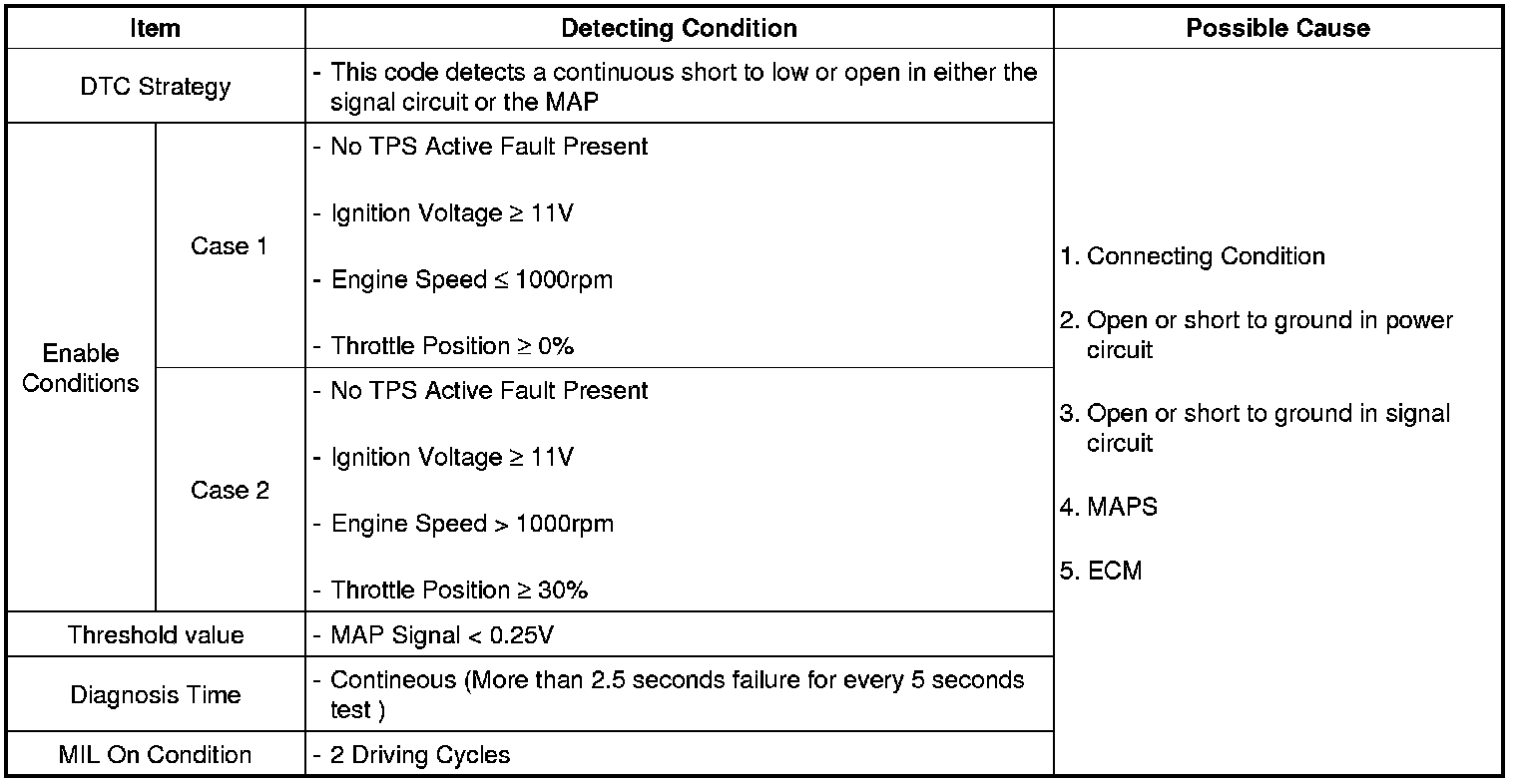 | Item | | Detecting Condition | Possible Cause |
|---|---|---|---|
| DTC Strategy | | - This code detects a continuous short to low or open in either the signal circuit or the MAP | 1. Connecting Condition 2. Open or short to ground in power circuit 3. Open or short to ground in signal circuit 4. MAPS 5. ECM |
| Enable Conditions | Case 1 | - No TPS Active Fault Present - Ignition Voltage ≥ 11V - Engine Speed ≤ 1000rpm - Throttle Position ≥ 0% | |
| | Case 2 | - No TPS Active Fault Present - Ignition Voltage ≥ 11V - Engine Speed > 1000rpm - Throttle Position ≥ 30% | |
| Threshold value | | - MAP Signal < 0.25V | |
| Diagnosis Time | | - Contineous (More than 2.5 seconds failure for every 5 seconds test ) | |
| MIL On Condition | | - 2 Driving Cycles | |